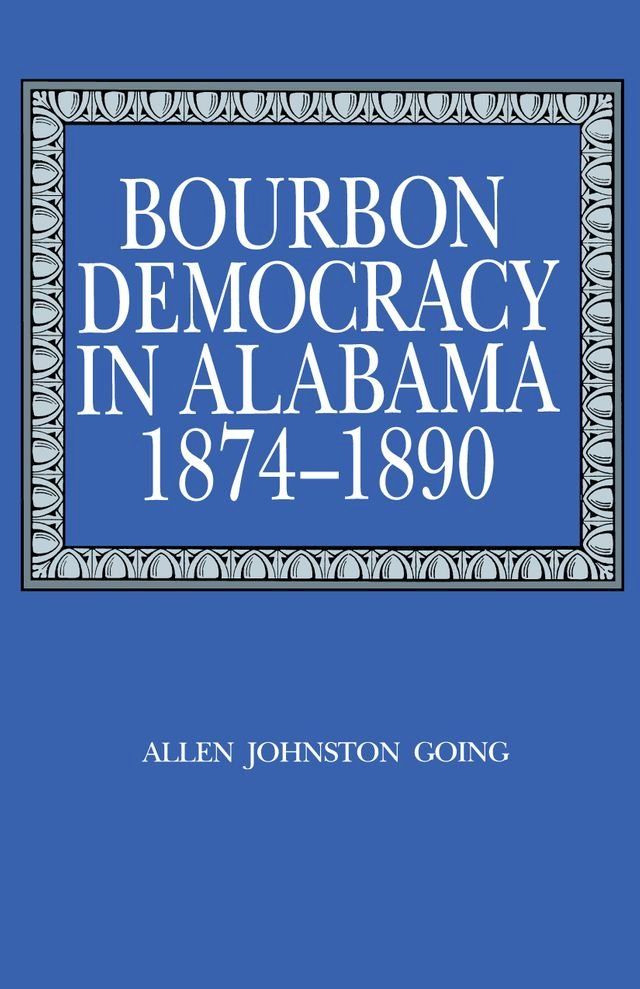 BOURBON DEMOCRACY IN ALABAMA 1874–1890

ALLEN JOHNSTON GOING